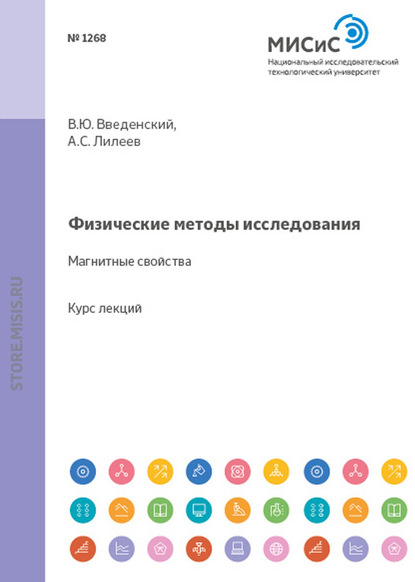 № 1268

МИСиС
Национальный исследовательский технологический университет

В.Ю. Введенский,
А.С. Лилеев

Физические методы исследования

Магнитные свойства

Курс лекций

STORE.MISIS.RU